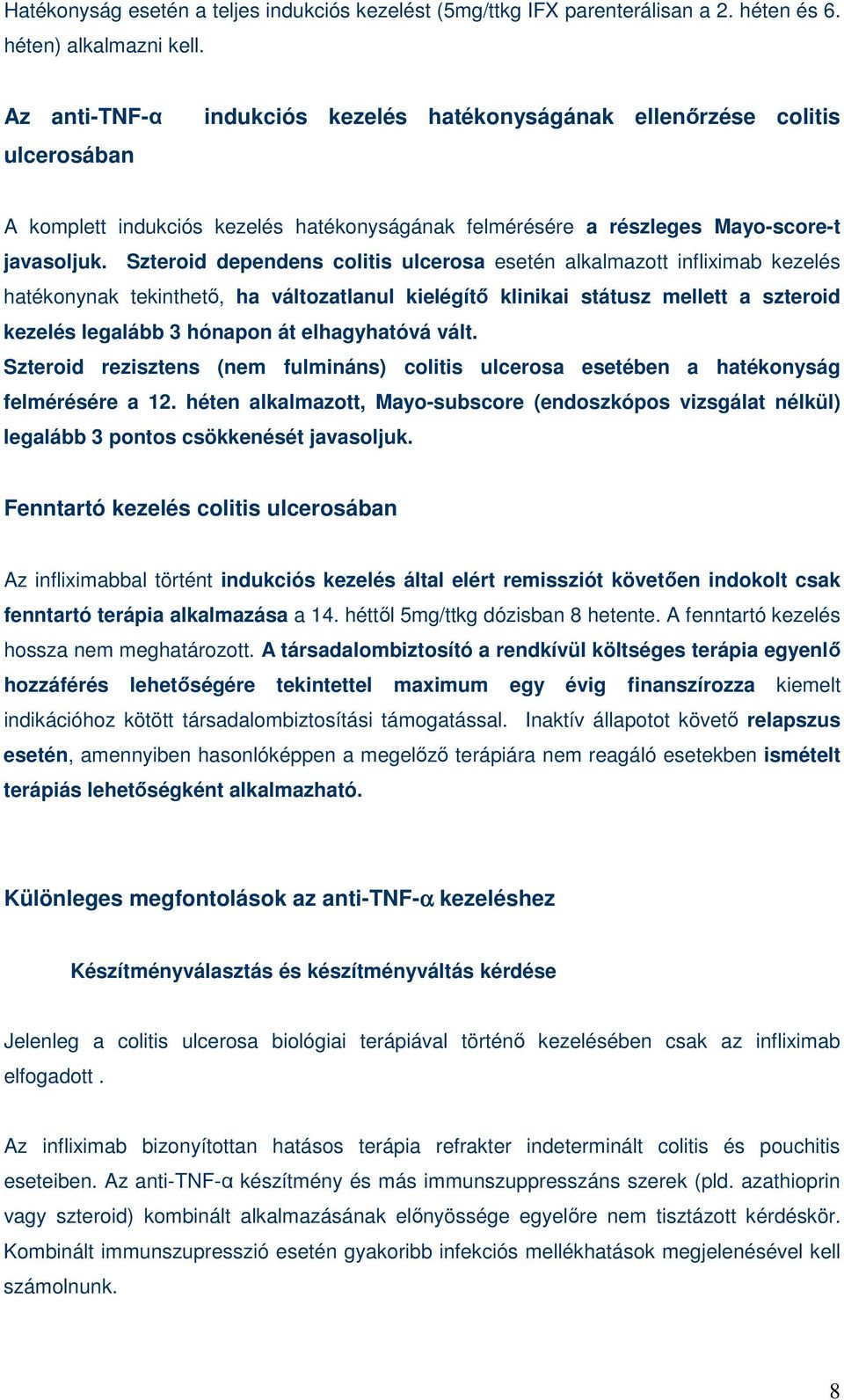 Hatékonyság esetén a teljes indukciós kezelést (5mg/ttkg IFX parenterálisan a 2. héten és 6. héten) alkalmazni kell.

Az anti-TNF-α indukciós kezelés hatékonyságának ellenőrzése colitis ulcerosában

A komplett indukciós kezelés hatékonyságának felmérésére a részleges Mayo-score-t javasoljuk. Szteroid dependens colitis ulcerosa esetén alkalmazott infliximab kezelés hatékonynak tekinthető, ha változatlanul kielégítő klinikai státusz mellett a szteroid kezelés legalább 3 hónapon át elhagyhatóvá vált.
Szteroid rezisztens (nem fulmináns) colitis ulcerosa esetében a hatékonyság felmérésére a 12. héten alkalmazott, Mayo-subscore (endoszkópos vizsgálat nélkül) legalább 3 pontos csökkenését javasoljuk.

Fenntartó kezelés colitis ulcerosában

Az infliximabbal történt indukciós kezelés által elért remissziót követően indokolt csak fenntartó terápia alkalmazása a 14. héttől 5mg/ttkg dózisban 8 hetente. A fenntartó kezelés hossza nem meghatározott. A társadalombiztosító a rendkívül költséges terápia egyenlő hozzáférés lehetőségére tekintettel maximum egy évig finanszírozza kiemelt indikációhoz kötött társadalombiztosítási támogatással. Inaktív állapotot követő relapszus esetén, amennyiben hasonlóképpen a megelőző terápiára nem reagáló esetekben ismételt terápiás lehetőségként alkalmazható.

Különleges megfontolások az anti-TNF-α kezeléshez

Készítményválasztás és készítményváltás kérdése

Jelenleg a colitis ulcerosa biológiai terápiával történő kezelésében csak az infliximab elfogadott .

Az infliximab bizonyítottan hatásos terápia refrakter indeterminált colitis és pouchitis eseteiben. Az anti-TNF-α készítmény és más immunszuppresszáns szerek (pld. azathioprin vagy szteroid) kombinált alkalmazásának előnyössége egyelőre nem tisztázott kérdéskör. Kombinált immunszupresszió esetén gyakoribb infekciós mellékhatások megjelenésével kell számolnunk.

8